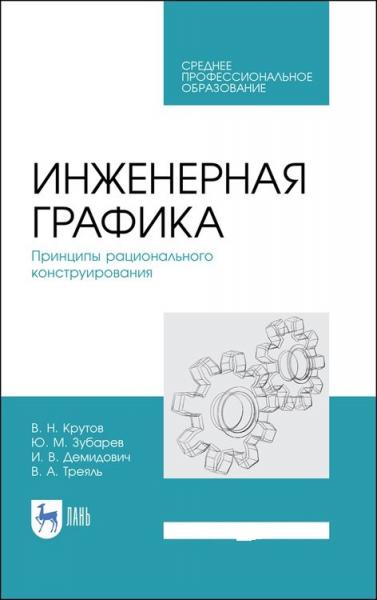 СРЕДНЕЕ ПРОФЕССИОНАЛЬНОЕ ОБРАЗОВАНИЕ

ИНЖЕНЕРНАЯ ГРАФИКА

Принципы рационального конструирования

В. Н. Крутов
Ю. М. Зубарев
И. В. Демидович
В. А. Треяль

ЛАНЬ